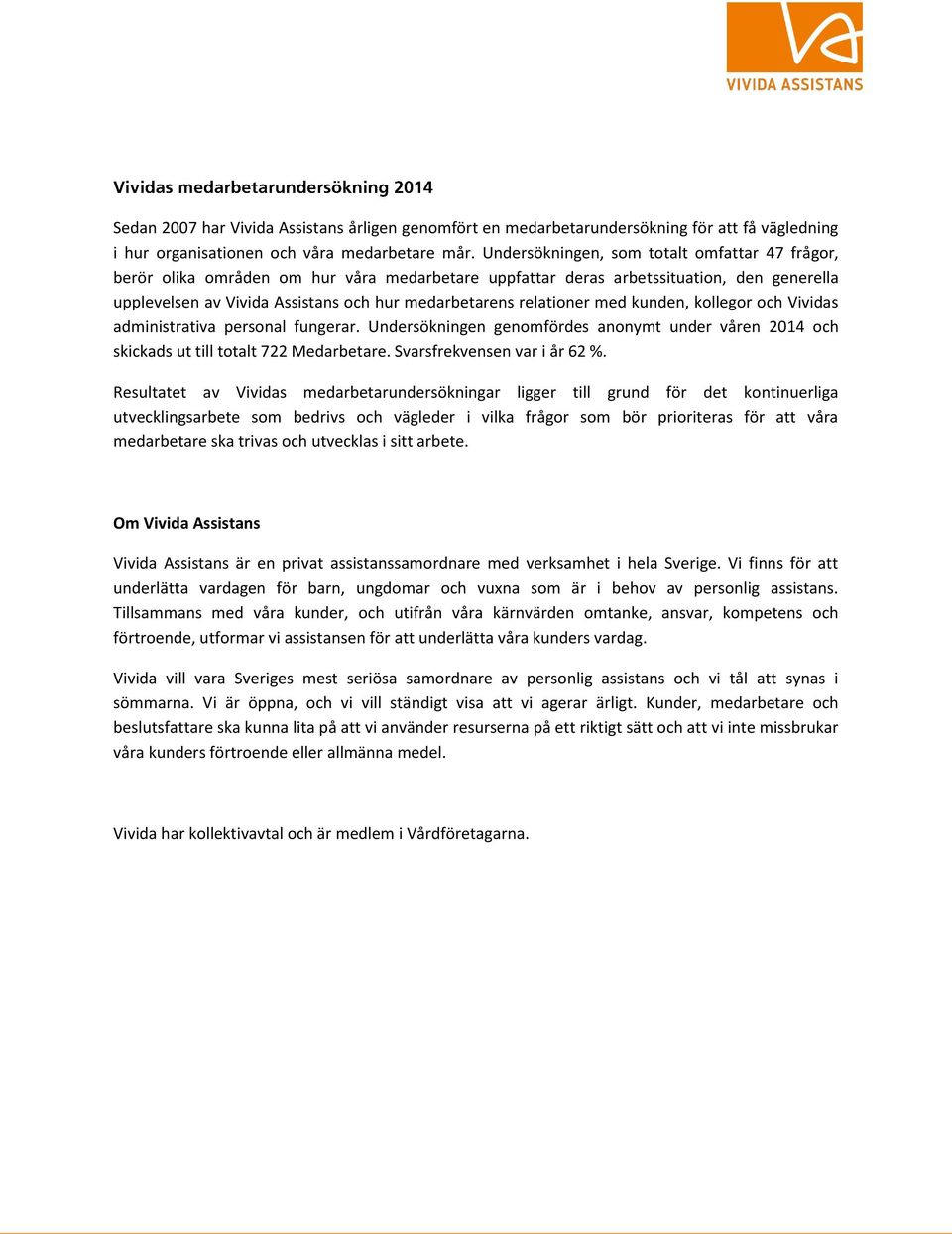 VIVIDA ASSISTANS

Vividas medarbetarundersökning 2014

Sedan 2007 har Vivida Assistans årligen genomfört en medarbetarundersökning för att få vägledning i hur organisationen och våra medarbetare mår. Undersökningen, som totalt omfattar 47 frågor, berör olika områden om hur våra medarbetare uppfattar deras arbetssituation, den generella upplevelsen av Vivida Assistans och hur medarbetarens relationer med kunden, kollegor och Vividas administrativa personal fungerar. Undersökningen genomfördes anonymt under våren 2014 och skickads ut till totalt 722 Medarbetare. Svarsfrekvensen var i år 62 %.

Resultatet av Vividas medarbetarundersökningar ligger till grund för det kontinuerliga utvecklingsarbete som bedrivs och vägleder i vilka frågor som bör prioriteras för att våra medarbetare ska trivas och utvecklas i sitt arbete.

Om Vivida Assistans

Vivida Assistans är en privat assistanssamordnare med verksamhet i hela Sverige. Vi finns för att underlätta vardagen för barn, ungdomar och vuxna som är i behov av personlig assistans. Tillsammans med våra kunder, och utifrån våra kärnvärden omtanke, ansvar, kompetens och förtroende, utformar vi assistansen för att underlätta våra kunders vardag.

Vivida vill vara Sveriges mest seriösa samordnare av personlig assistans och vi tål att synas i sömmarna. Vi är öppna, och vi vill ständigt visa att vi agerar ärligt. Kunder, medarbetare och beslutsfattare ska kunna lita på att vi använder resurserna på ett riktigt sätt och att vi inte missbrukar våra kunders förtroende eller allmänna medel.

Vivida har kollektivavtal och är medlem i Vårdföretagarna.